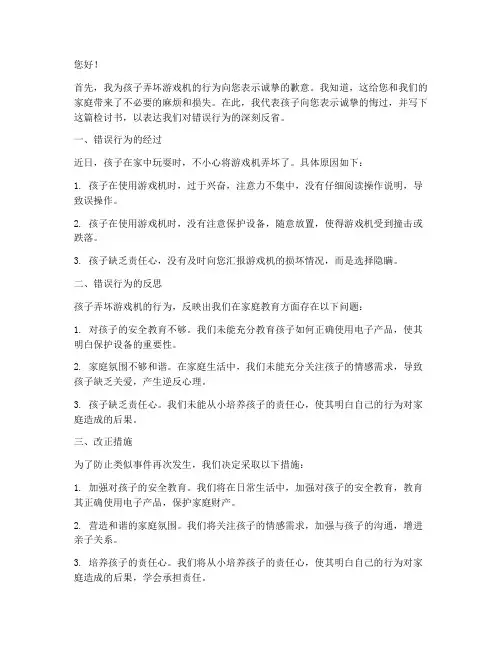 您好！

首先，我为孩子弄坏游戏机的行为向您表示诚挚的歉意。我知道，这给您和我们的家庭带来了不必要的麻烦和损失。在此，我代表孩子向您表示诚挚的悔过，并写下这篇检讨书，以表达我们对错误行为的深刻反省。

一、错误行为的经过

近日，孩子在家中玩耍时，不小心将游戏机弄坏了。具体原因如下：

1. 孩子在使用游戏机时，过于兴奋，注意力不集中，没有仔细阅读操作说明，导致误操作。

2. 孩子在使用游戏机时，没有注意保护设备，随意放置，使得游戏机受到撞击或跌落。

3. 孩子缺乏责任心，没有及时向您汇报游戏机的损坏情况，而是选择隐瞒。

二、错误行为的反思

孩子弄坏游戏机的行为，反映出我们在家庭教育方面存在以下问题：

1. 对孩子的安全教育不够。我们未能充分教育孩子如何正确使用电子产品，使其明白保护设备的重要性。

2. 家庭氛围不够和谐。在家庭生活中，我们未能充分关注孩子的情感需求，导致孩子缺乏关爱，产生逆反心理。

3. 孩子缺乏责任心。我们未能从小培养孩子的责任心，使其明白自己的行为对家庭造成的后果。

三、改正措施

为了防止类似事件再次发生，我们决定采取以下措施：

1. 加强对孩子的安全教育。我们将在日常生活中，加强对孩子的安全教育，教育其正确使用电子产品，保护家庭财产。

2. 营造和谐的家庭氛围。我们将关注孩子的情感需求，加强与孩子的沟通，增进亲子关系。

3. 培养孩子的责任心。我们将从小培养孩子的责任心，使其明白自己的行为对家庭造成的后果，学会承担责任。